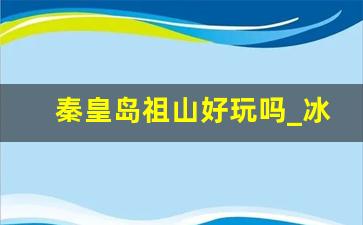 秦皇岛祖山好玩吗_冰